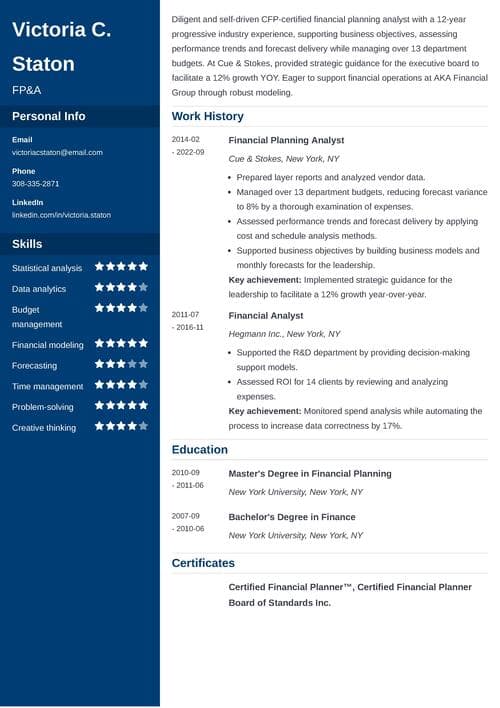 Victoria C. Staton

FP&A

Personal Info

Email
victoriacstaton@email.com

Phone
308-335-2871

LinkedIn
linkedin.com/in/victoria.staton

Skills

Statistical analysis ★★★★★
Data analytics ★★★★★
Budget management ★★★★★
Financial modeling ★★★★★
Forecasting ★★★★★
Time management ★★★★★
Problem-solving ★★★★★
Creative thinking ★★★★★

Diligent and self-driven CFP-certified financial planning analyst with a 12-year progressive industry experience, supporting business objectives, assessing performance trends and forecast delivery while managing over 13 department budgets. At Cue & Stokes, provided strategic guidance for the executive board to facilitate a 12% growth YOY. Eager to support financial operations at AKA Financial Group through robust modeling.

Work History

2014-02 - 2022-09
Financial Planning Analyst
Cue & Stokes, New York, NY
• Prepared layer reports and analyzed vendor data.
• Managed over 13 department budgets, reducing forecast variance to 8% by a thorough examination of expenses.
• Assessed performance trends and forecast delivery by applying cost and schedule analysis methods.
• Supported business objectives by building business models and monthly forecasts for the leadership.
Key achievement: Implemented strategic guidance for the leadership to facilitate a 12% growth year-over-year.

2011-07 - 2016-11
Financial Analyst
Hegmann Inc., New York, NY
• Supported the R&D department by providing decision-making support models.
• Assessed ROI for 14 clients by reviewing and analyzing expenses.
Key achievement: Monitored spend analysis while automating the process to increase data correctness by 17%.

Education

2010-09 - 2011-06
Master's Degree in Financial Planning
New York University, New York, NY

2007-09 - 2010-06
Bachelor's Degree in Finance
New York University, New York, NY

Certificates

Certified Financial Planner™, Certified Financial Planner Board of Standards Inc.